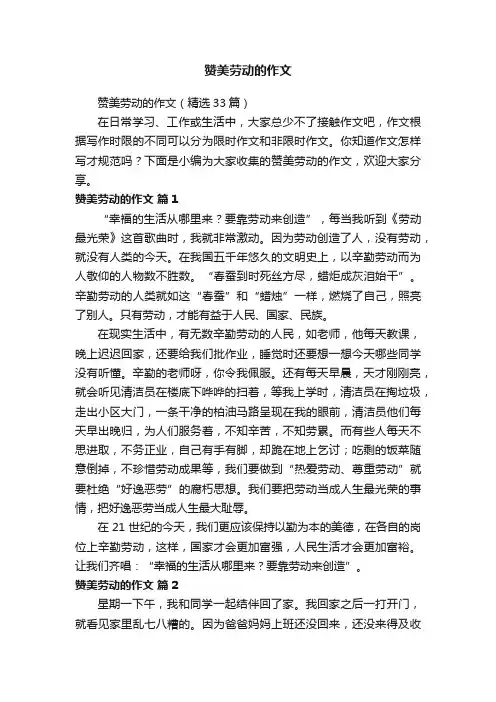 赞美劳动的作文

赞美劳动的作文（精选 33 篇）

在日常学习、工作或生活中，大家总少不了接触作文吧，作文根据写作时限的不同可以分为限时作文和非限时作文。你知道作文怎样写才规范吗？下面是小编为大家收集的赞美劳动的作文，欢迎大家分享。

赞美劳动的作文 篇 1

“幸福的生活从哪里来？要靠劳动来创造”，每当我听到《劳动最光荣》这首歌曲时，我就非常激动。因为劳动创造了人，没有劳动，就没有人类的今天。在我国五千年悠久的文明史上，以辛勤劳动而为人敬仰的人物数不胜数。“春蚕到时死丝方尽，蜡炬成灰泪始干”。辛勤劳动的人类就如这“春蚕”和“蜡烛”一样，燃烧了自己，照亮了别人。只有劳动，才能有益于人民、国家、民族。

在现实生活中，有无数辛勤劳动的人民，如老师，他每天教课，晚上迟迟回家，还要给我们批作业，睡觉时还要想一想今天哪些同学没有听懂。辛勤的老师呀，你令我佩服。还有每天早晨，天才刚刚亮，就会听见清洁员在楼底下哗哗的扫着，等我上学时，清洁员在掏垃圾，走出小区大门，一条干净的柏油马路呈现在我的眼前，清洁员他们每天早出晚归，为人们服务着，不知辛苦，不知劳累。而有些人每天不思进取，不务正业，自己有手有脚，却跪在地上乞讨；吃剩的饭菜随意倒掉，不珍惜劳动成果等，我们要做到“热爱劳动、尊重劳动”就要杜绝“好逸恶劳”的腐朽思想。我们要把劳动当成人生最光荣的事情，把好逸恶劳当成人生最大耻辱。

在 21 世纪的今天，我们更应该保持以勤为本的美德，在各自的岗位上辛勤劳动，这样，国家才会更加富强，人民生活才会更加富裕。让我们齐唱：“幸福的生活从哪里来？要靠劳动来创造”。

赞美劳动的作文 篇 2

星期一下午，我和同学一起结伴回了家。我回家之后一打开门，就看见家里乱七八糟的。因为爸爸妈妈上班还没回来，还没来得及收